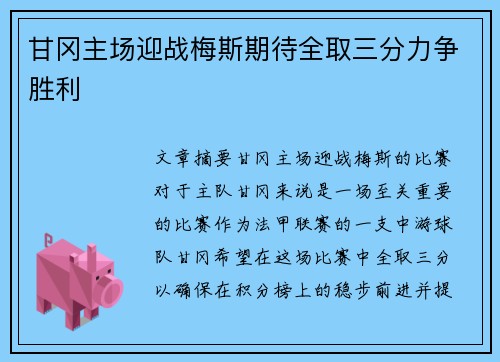 甘冈主场迎战梅斯期待全取三分力争胜利

文章摘要甘冈主场迎战梅斯的比赛对于主队甘冈来说是一场至关重要的比赛作为法甲联赛的一支中游球队甘冈希望在这场比赛中全取三分以确保在积分榜上的稳步前进并提